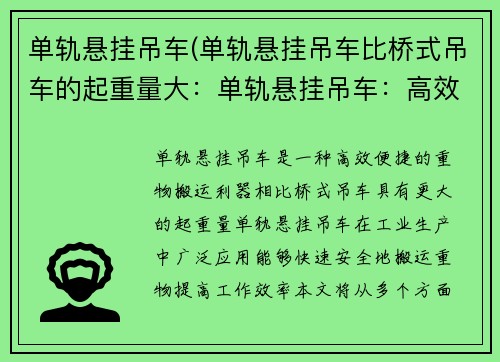 单轨悬挂吊车(单轨悬挂吊车比桥式吊车的起重量大：单轨悬挂吊车：高效

单轨悬挂吊车是一种高效便捷的重物搬运利器相比桥式吊车具有更大的起重量单轨悬挂吊车在工业生产中广泛应用能够快速安全地搬运重物提高工作效率本文将从多个方面